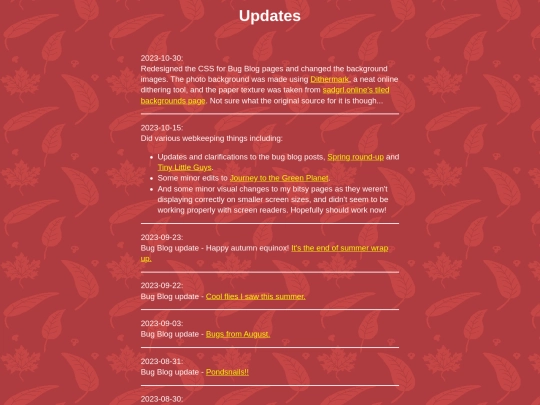 Updates

2023-10-30:
Redesigned the CSS for Bug Blog pages and changed the background images. The photo background was made using Dithermark, a neat online dithering tool, and the paper texture was taken from sadgrl.online's tiled backgrounds page. Not sure what the original source for it is though...

2023-10-15:
Did various webkeeping things including:

- Updates and clarifications to the bug blog posts, Spring round-up and Tiny Little Guys.
- Some minor edits to Journey to the Green Planet.
- And some minor visual changes to my bitsy pages as they weren't displaying correctly on smaller screen sizes, and didn't seem to be working properly with screen readers. Hopefully should work now!

2023-09-23:
Bug Blog update - Happy autumn equinox! It's the end of summer wrap up.

2023-09-22:
Bug Blog update - Cool flies I saw this summer.

2023-09-03:
Bug Blog update - Bugs from August.

2023-08-31:
Bug Blog update - Pondsnails!!

2023-08-30: